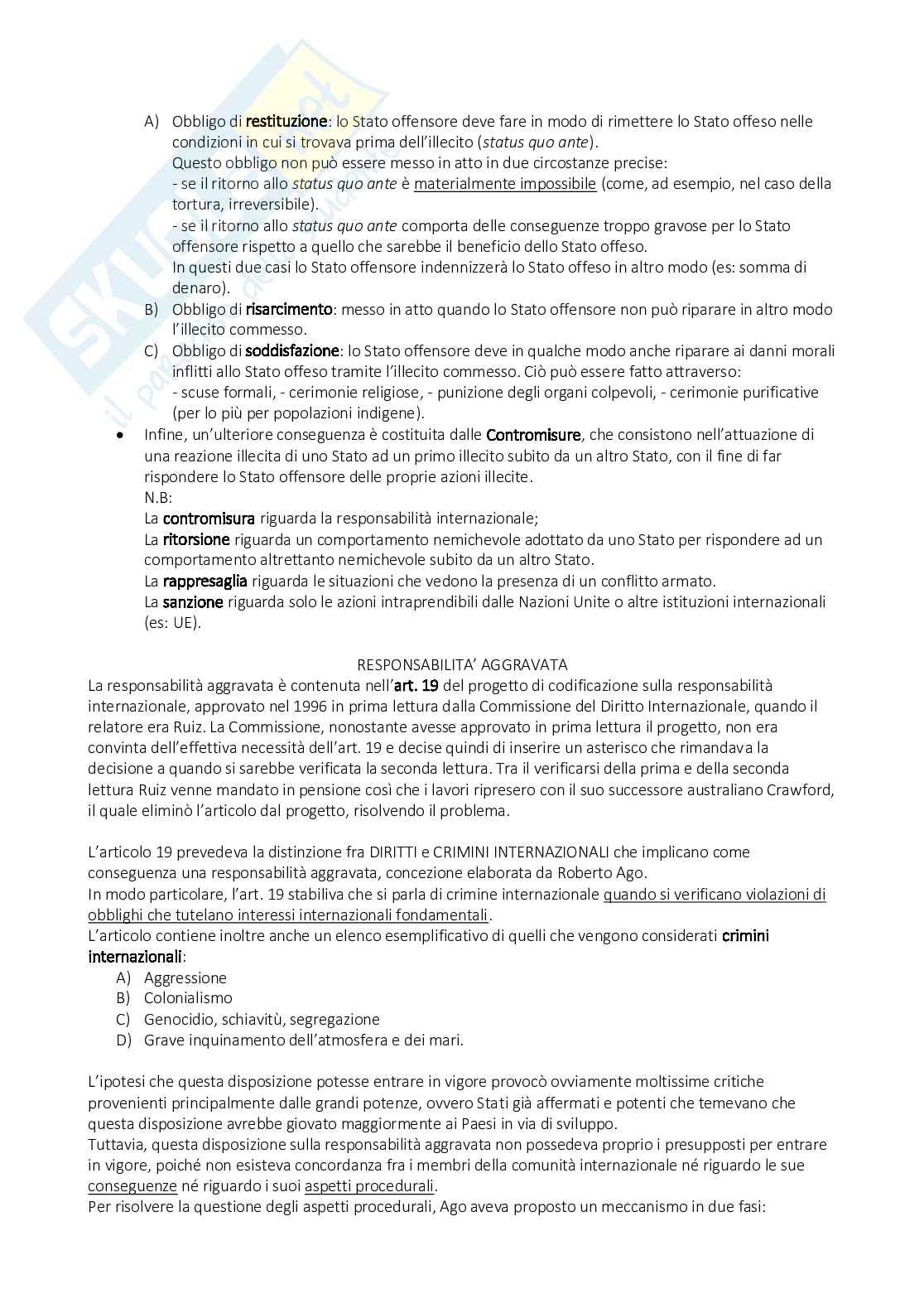 A) Obbligo di restituzione: lo Stato offensore deve fare in modo di rimettere lo Stato offeso nelle condizioni in cui si trovava prima dell'illecito (status quo ante).
Questo obbligo non può essere messo in atto in due circostanze precise:
- se il ritorno allo status quo ante è materialmente impossibile (come, ad esempio, nel caso della tortura, irreversibile).
- se il ritorno allo status quo ante comporta delle conseguenze troppo gravose per lo Stato offensore rispetto a quello che sarebbe il beneficio dello Stato offeso.
In questi due casi lo Stato offensore indennizzerà lo Stato offeso in altro modo (es: somma di denaro).
B) Obbligo di risarcimento: messo in atto quando lo Stato offensore non può riparare in altro modo l'illecito commesso.
C) Obbligo di soddisfazione: lo Stato offensore deve in qualche modo anche riparare ai danni morali inflitti allo Stato offeso tramite l'illecito commesso. Ciò può essere fatto attraverso:
- scuse formali, - cerimonie religiose, - punizione degli organi colpevoli, - cerimonie purificative (per lo più per popolazioni indigene).
• Infine, un'ulteriore conseguenza è costituita dalle Contromisure, che consistono nell'attuazione di una reazione illecita di uno Stato ad un primo illecito subito da un altro Stato, con il fine di far rispondere lo Stato offensore delle proprie azioni illecite.
N.B:
La contromisura riguarda la responsabilità internazionale;
La ritorsione riguarda un comportamento nemichevole adottato da uno Stato per rispondere ad un comportamento altrettanto nemichevole subito da un altro Stato.
La rappresaglia riguarda le situazioni che vedono la presenza di un conflitto armato.
La sanzione riguarda solo le azioni intraprendibili dalle Nazioni Unite o altre istituzioni internazionali (es: UE).

RESPONSABILITA' AGGRAVATA
La responsabilità aggravata è contenuta nell'art. 19 del progetto di codificazione sulla responsabilità internazionale, approvato nel 1996 in prima lettura dalla Commissione del Diritto Internazionale, quando il relatore era Ruiz. La Commissione, nonostante avesse approvato in prima lettura il progetto, non era convinta dell'effettiva necessità dell'art. 19 e decise quindi di inserire un asterisco che rimandava la decisione a quando si sarebbe verificata la seconda lettura. Tra il verificarsi della prima e della seconda lettura Ruiz venne mandato in pensione così che i lavori ripresero con il suo successore australiano Crawford, il quale eliminò l'articolo dal progetto, risolvendo il problema.

L'articolo 19 prevedeva la distinzione fra DIRITTI e CRIMINI INTERNAZIONALI che implicano come conseguenza una responsabilità aggravata, concezione elaborata da Roberto Ago.
In modo particolare, l'art. 19 stabiliva che si parla di crimine internazionale quando si verificano violazioni di obblighi che tutelano interessi internazionali fondamentali.
L'articolo contiene inoltre anche un elenco esemplificativo di quelli che vengono considerati crimini internazionali:
A) Aggressione
B) Colonialismo
C) Genocidio, schiavitù, segregazione
D) Grave inquinamento dell'atmosfera e dei mari.

L'ipotesi che questa disposizione potesse entrare in vigore provocò ovviamente moltissime critiche provenienti principalmente dalle grandi potenze, ovvero Stati già affermati e potenti che temevano che questa disposizione avrebbe giovato maggiormente ai Paesi in via di sviluppo.
Tuttavia, questa disposizione sulla responsabilità aggravata non possedeva proprio i presupposti per entrare in vigore, poiché non esisteva concordanza fra i membri della comunità internazionale né riguardo le sue conseguenze né riguardo i suoi aspetti procedurali.
Per risolvere la questione degli aspetti procedurali, Ago aveva proposto un meccanismo in due fasi: